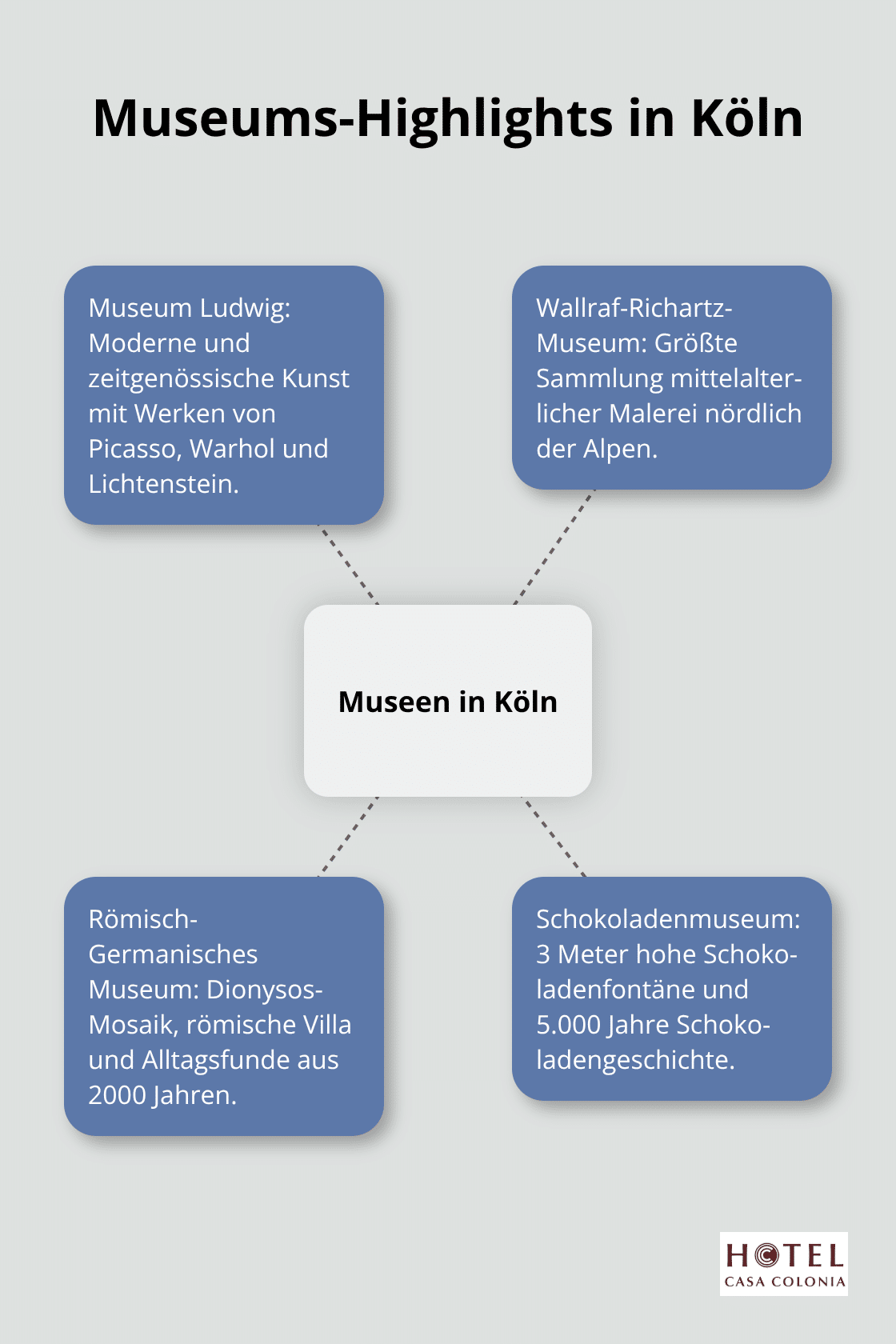 Museums-Highlights in Köln

Museum Ludwig: Moderne und zeitgenössische Kunst mit Werken von Picasso, Warhol und Lichtenstein.

Wallraf-Richartz-Museum: Größte Sammlung mittelalterlicher Malerei nördlich der Alpen.

Museen in Köln

Römisch-Germanisches Museum: Dionysos-Mosaik, römische Villa und Alltagsfunde aus 2000 Jahren.

Schokoladenmuseum: 3 Meter hohe Schokoladenfontäne und 5.000 Jahre Schokoladengeschichte.

HOTEL
CASA COLONIA